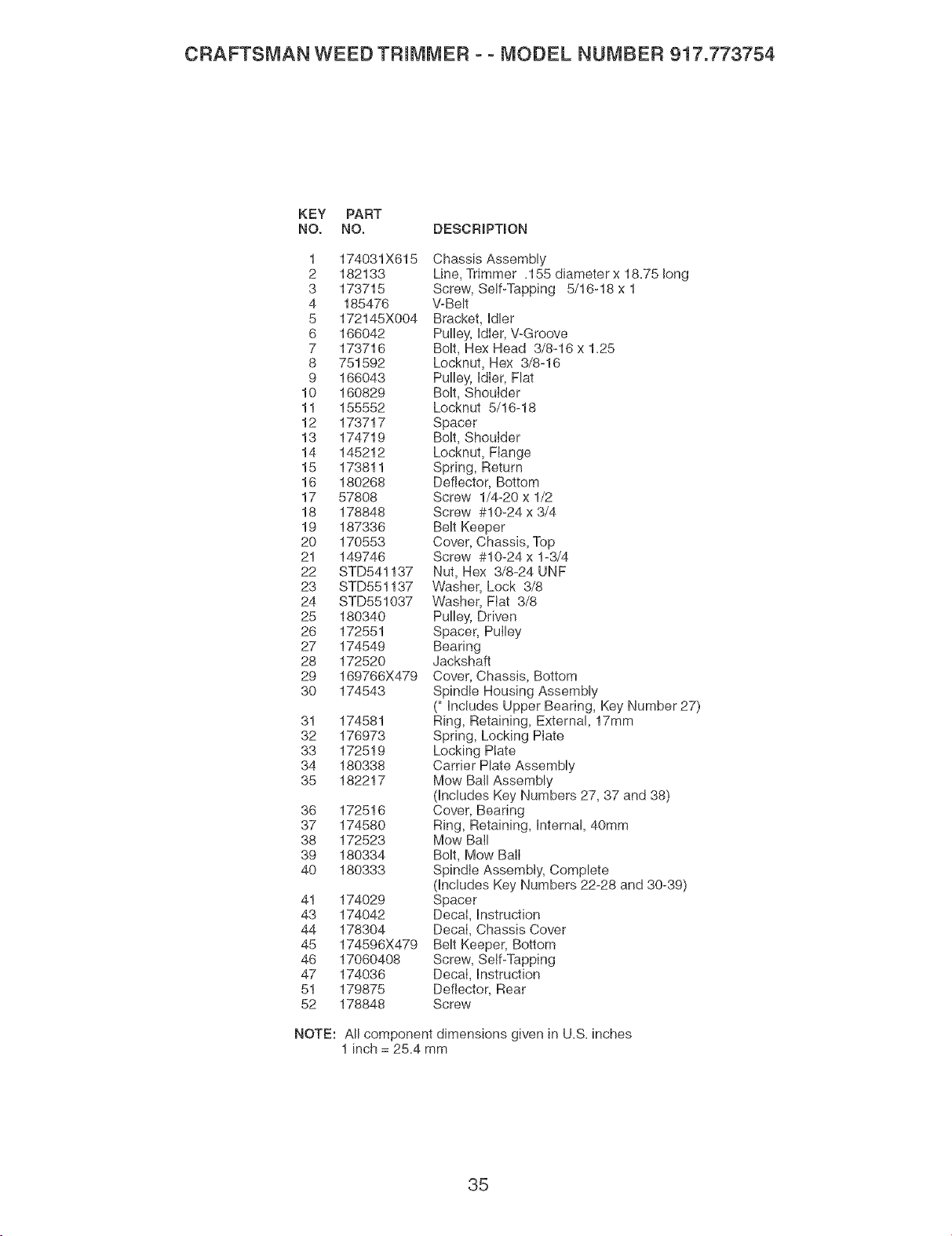 CRAFTSMAN WEED TRIMMER - - MODEL NUMBER 917.773754

| KEY NO. | PART NO. | DESCRIPTION |
|---|---|---|
| 1 | 174031X615 | Chassis Assembly |
| 2 | 182133 | Line, Trimmer .155 diameter x 18.75 long |
| 3 | 173715 | Screw, Self-Tapping 5/16-18 x 1 |
| 4 | 185476 | V-Belt |
| 5 | 172145X004 | Bracket, Idler |
| 6 | 166042 | Pulley, Idler, V-Groove |
| 7 | 173716 | Bolt, Hex Head 3/8-16 x 1.25 |
| 8 | 751592 | Locknut, Hex 3/8-16 |
| 9 | 166043 | Pulley, Idler, Flat |
| 10 | 160829 | Bolt, Shoulder |
| 11 | 155552 | Locknut 5/16-18 |
| 12 | 173717 | Spacer |
| 13 | 174719 | Bolt, Shoulder |
| 14 | 145212 | Locknut, Flange |
| 15 | 173811 | Spring, Return |
| 16 | 180268 | Deflector, Bottom |
| 17 | 57808 | Screw 1/4-20 x 1/2 |
| 18 | 178848 | Screw #10-24 x 3/4 |
| 19 | 187336 | Belt Keeper |
| 20 | 170553 | Cover, Chassis, Top |
| 21 | 149746 | Screw #10-24 x 1-3/4 |
| 22 | STD541137 | Nut, Hex 3/8-24 UNF |
| 23 | STD551137 | Washer, Lock 3/8 |
| 24 | STD551037 | Washer, Flat 3/8 |
| 25 | 180340 | Pulley, Driven |
| 26 | 172551 | Spacer, Pulley |
| 27 | 174549 | Bearing |
| 28 | 172520 | Jackshaft |
| 29 | 169766X479 | Cover, Chassis, Bottom |
| 30 | 174543 | Spindle Housing Assembly (* Includes Upper Bearing, Key Number 27) |
| 31 | 174581 | Ring, Retaining, External, 17mm |
| 32 | 176973 | Spring, Locking Plate |
| 33 | 172519 | Locking Plate |
| 34 | 180338 | Carrier Plate Assembly |
| 35 | 182217 | Mow Ball Assembly (Includes Key Numbers 27, 37 and 38) |
| 36 | 172516 | Cover, Bearing |
| 37 | 174580 | Ring, Retaining, Internal, 40mm |
| 38 | 172523 | Mow Ball |
| 39 | 180334 | Bolt, Mow Ball |
| 40 | 180333 | Spindle Assembly, Complete (Includes Key Numbers 22-28 and 30-39) |
| 41 | 174029 | Spacer |
| 43 | 174042 | Decal, Instruction |
| 44 | 178304 | Decal, Chassis Cover |
| 45 | 174596X479 | Belt Keeper, Bottom |
| 46 | 17060408 | Screw, Self-Tapping |
| 47 | 174036 | Decal, Instruction |
| 51 | 179875 | Deflector, Rear |
| 52 | 178848 | Screw |

NOTE: All component dimensions given in U.S. inches
1 inch = 25.4 mm

35